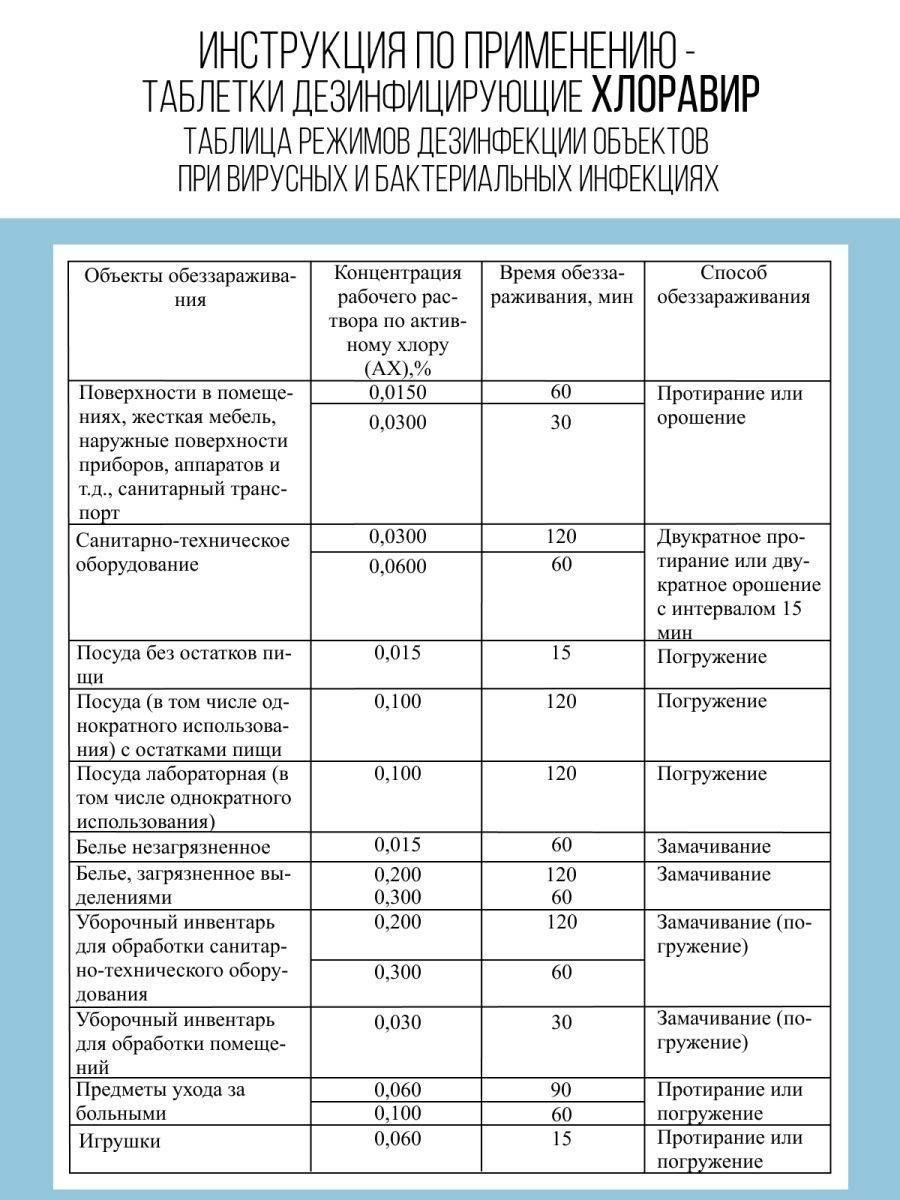 ИНСТРУКЦИЯ ПО ПРИМЕНЕНИЮ - ТАБЛЕТКИ ДЕЗИНФИЦИРУЮЩИЕ ХЛОРАВИР
ТАБЛИЦА РЕЖИМОВ ДЕЗИНФЕКЦИИ ОБЪЕКТОВ ПРИ ВИРУСНЫХ И БАКТЕРИАЛЬНЫХ ИНФЕКЦИЯХ

| Объекты обеззараживания | Концентрация рабочего раствора по активному хлору (АХ),% | Время обеззараживания, мин | Способ обеззараживания |
|---|---|---|---|
| Поверхности в помещениях, жесткая мебель, наружные поверхности приборов, аппаратов и т.д., санитарный транспорт | 0,0150 | 60 | Протирание или орошение |
| | 0,0300 | 30 | |
| Санитарно-техническое оборудование | 0,0300 | 120 | Двукратное протирание или двукратное орошение с интервалом 15 мин |
| | 0,0600 | 60 | |
| Посуда без остатков пищи | 0,015 | 15 | Погружение |
| Посуда (в том числе однократного использования) с остатками пищи | 0,100 | 120 | Погружение |
| Посуда лабораторная (в том числе однократного использования) | 0,100 | 120 | Погружение |
| Белье незагрязненное | 0,015 | 60 | Замачивание |
| Белье, загрязненное выделениями | 0,200 0,300 | 120 60 | Замачивание |
| Уборочный инвентарь для обработки санитарно-технического оборудования | 0,200 | 120 | Замачивание (погружение) |
| | 0,300 | 60 | |
| Уборочный инвентарь для обработки помещений | 0,030 | 30 | Замачивание (погружение) |
| Предметы ухода за больными | 0,060 | 90 | Протирание или погружение |
| | 0,100 | 60 | |
| Игрушки | 0,060 | 15 | Протирание или погружение |